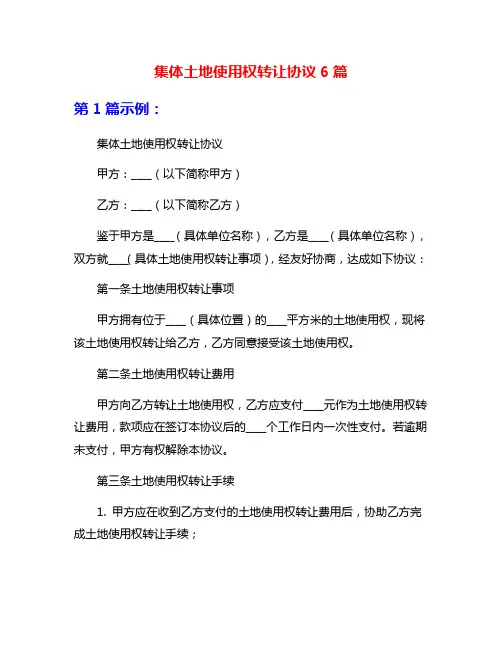 集体土地使用权转让协议 6 篇

第 1 篇示例：

集体土地使用权转让协议

甲方：____（以下简称甲方）

乙方：____（以下简称乙方）

鉴于甲方是____（具体单位名称），乙方是____（具体单位名称），双方就____（具体土地使用权转让事项），经友好协商，达成如下协议：

第一条土地使用权转让事项

甲方拥有位于____（具体位置）的____平方米的土地使用权，现将该土地使用权转让给乙方，乙方同意接受该土地使用权。

第二条土地使用权转让费用

甲方向乙方转让土地使用权，乙方应支付____元作为土地使用权转让费用，款项应在签订本协议后的____个工作日内一次性支付。若逾期未支付，甲方有权解除本协议。

第三条土地使用权转让手续

1. 甲方应在收到乙方支付的土地使用权转让费用后，协助乙方完成土地使用权转让手续；